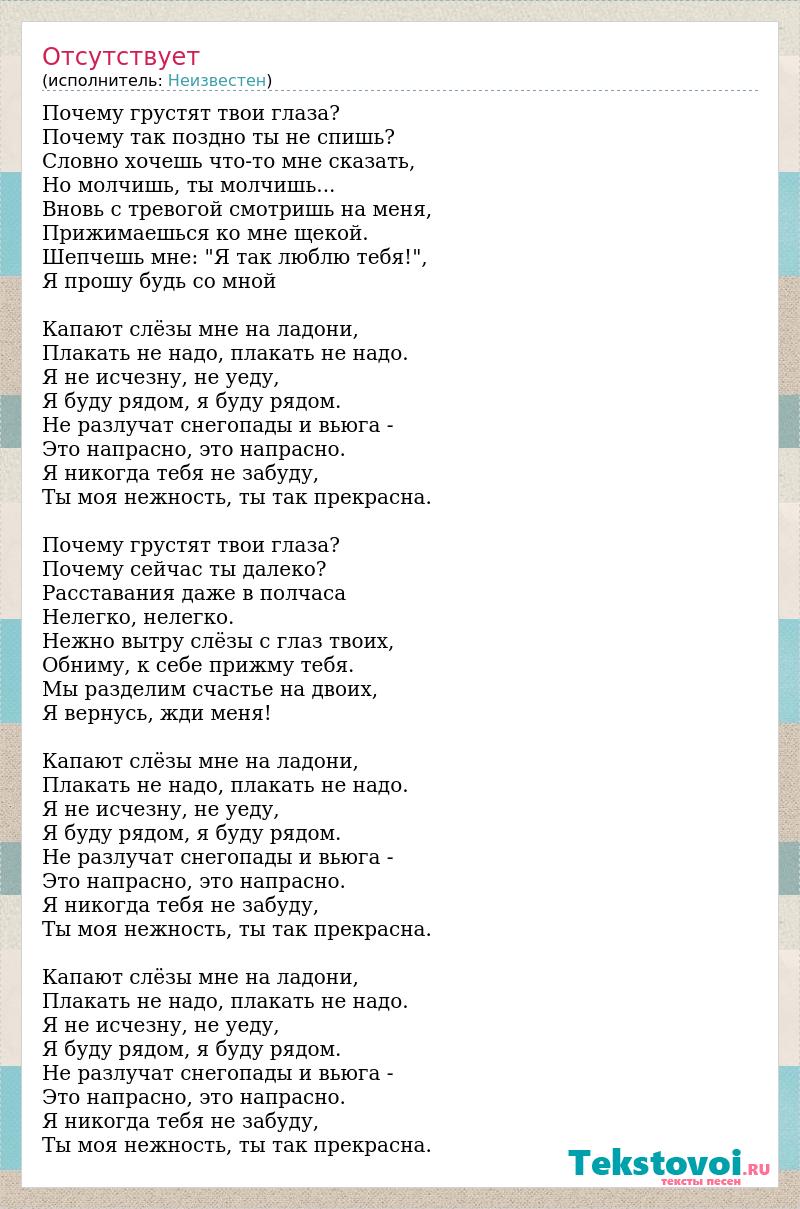 Отсутствует
(исполнитель: Неизвестен)

Почему грустят твои глаза?
Почему так поздно ты не спишь?
Словно хочешь что-то мне сказать,
Но молчишь, ты молчишь...
Вновь с тревогой смотришь на меня,
Прижимаешься ко мне щекой.
Шепчешь мне: "Я так люблю тебя!",
Я прошу будь со мной

Капают слёзы мне на ладони,
Плакать не надо, плакать не надо.
Я не исчезну, не уеду,
Я буду рядом, я буду рядом.
Не разлучат снегопады и вьюга -
Это напрасно, это напрасно.
Я никогда тебя не забуду,
Ты моя нежность, ты так прекрасна.

Почему грустят твои глаза?
Почему сейчас ты далеко?
Расставания даже в полчаса
Нелегко, нелегко.
Нежно вытру слёзы с глаз твоих,
Обниму, к себе прижму тебя.
Мы разделим счастье на двоих,
Я вернусь, жди меня!

Капают слёзы мне на ладони,
Плакать не надо, плакать не надо.
Я не исчезну, не уеду,
Я буду рядом, я буду рядом.
Не разлучат снегопады и вьюга -
Это напрасно, это напрасно.
Я никогда тебя не забуду,
Ты моя нежность, ты так прекрасна.

Капают слёзы мне на ладони,
Плакать не надо, плакать не надо.
Я не исчезну, не уеду,
Я буду рядом, я буду рядом.
Не разлучат снегопады и вьюга -
Это напрасно, это напрасно.
Я никогда тебя не забуду,
Ты моя нежность, ты так прекрасна.

Tekstovoi.RU
тексты песен